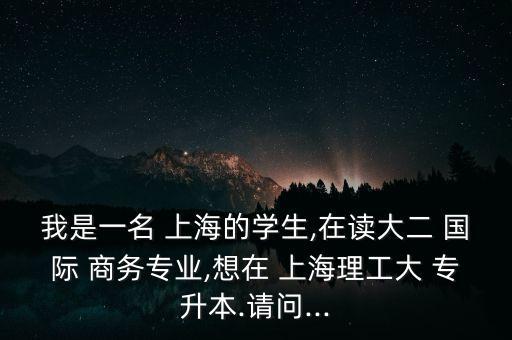 我是一名 上海的学生,在读大二 国际 商务专业,想在 上海理工大 专升本.请问...